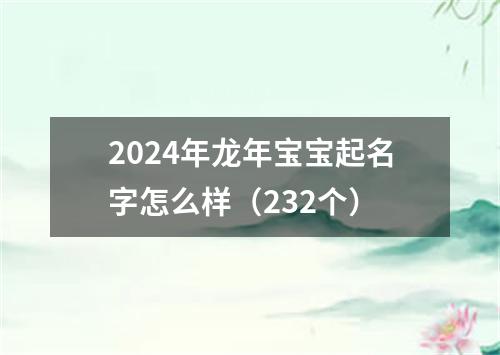 2024年龙年宝宝起名字怎么样（232个）